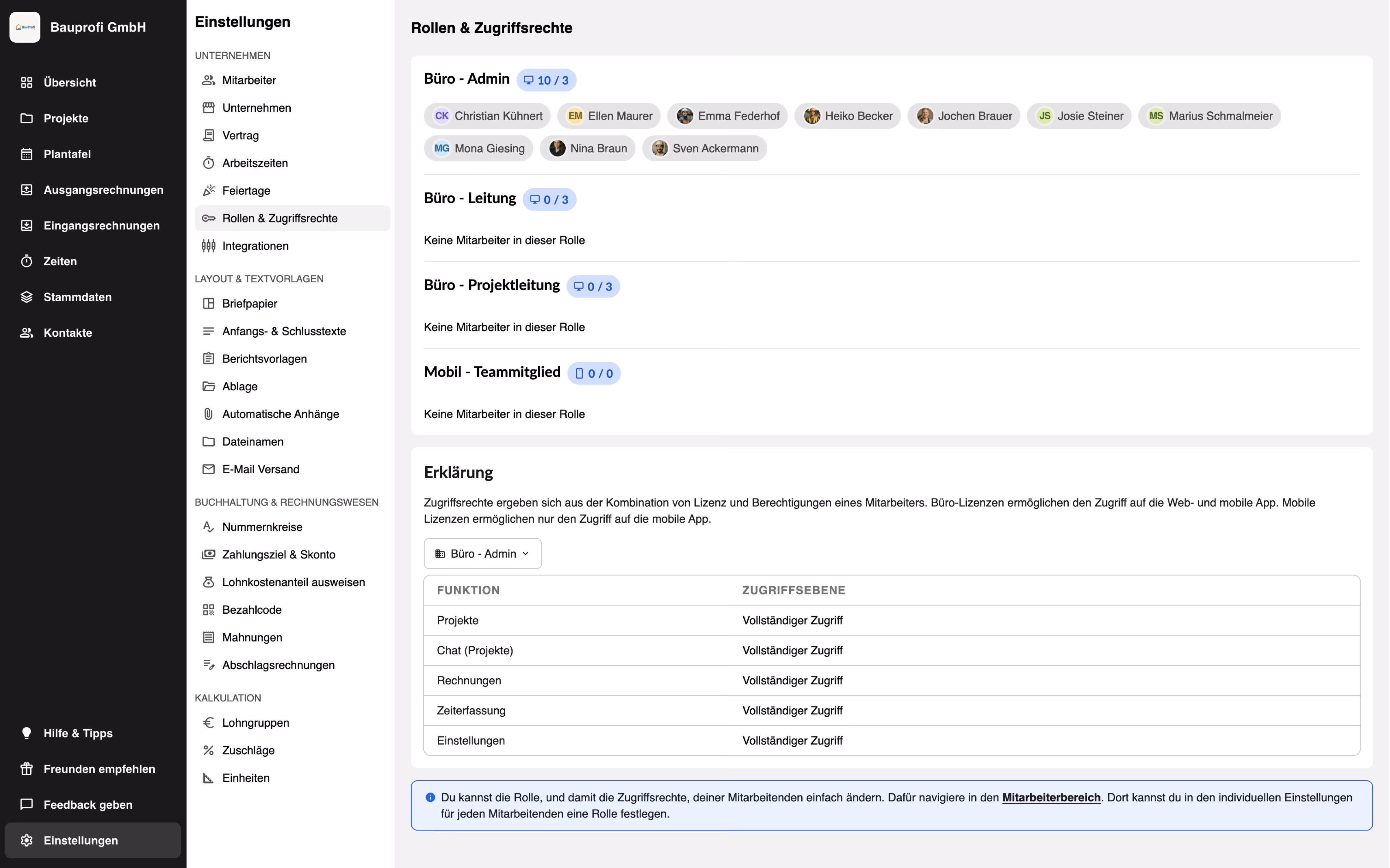 Bauprofi GmbH

Übersicht
Projekte
Plantafel
Ausgangsrechnungen
Eingangsrechnungen
Zeiten
Stammdaten
Kontakte

Hilfe & Tipps
Freunden empfehlen
Feedback geben
Einstellungen

Einstellungen

UNTERNEHMEN
Mitarbeiter
Unternehmen
Vertrag
Arbeitszeiten
Feiertage
Rollen & Zugriffsrechte
Integrationen

LAYOUT & TEXTVORLAGEN
Briefpapier
Anfangs- & Schlusstexte
Berichtsvorlagen
Ablage
Automatische Anhänge
Dateinamen
E-Mail Versand

BUCHHALTUNG & RECHNUNGSWESEN
Nummernkreise
Zahlungsziel & Skonto
Lohnkostenanteil ausweisen
Bezahlcode
Mahnungen
Abschlagsrechnungen

KALKULATION
Lohngruppen
Zuschläge
Einheiten

Rollen & Zugriffsrechte

Büro - Admin 10 / 3
CK Christian Kühnert EM Ellen Maurer Emma Federhof Heiko Becker Jochen Brauer JS Josie Steiner MS Marius Schmalmeier MG Mona Giesing Nina Braun Sven Ackermann

Büro - Leitung 0 / 3
Keine Mitarbeiter in dieser Rolle

Büro - Projektleitung 0 / 3
Keine Mitarbeiter in dieser Rolle

Mobil - Teammitglied 0 / 0
Keine Mitarbeiter in dieser Rolle

Erklärung
Zugriffsrechte ergeben sich aus der Kombination von Lizenz und Berechtigungen eines Mitarbeiters. Büro-Lizenzen ermöglichen den Zugriff auf die Web- und mobile App. Mobile Lizenzen ermöglichen nur den Zugriff auf die mobile App.

Büro - Admin

| FUNKTION | ZUGRIFFSEBENE |
|---|---|
| Projekte | Vollständiger Zugriff |
| Chat (Projekte) | Vollständiger Zugriff |
| Rechnungen | Vollständiger Zugriff |
| Zeiterfassung | Vollständiger Zugriff |
| Einstellungen | Vollständiger Zugriff |

Du kannst die Rolle, und damit die Zugriffsrechte, deiner Mitarbeitenden einfach ändern. Dafür navigiere in den Mitarbeiterbereich. Dort kannst du in den individuellen Einstellungen für jeden Mitarbeitenden eine Rolle festlegen.